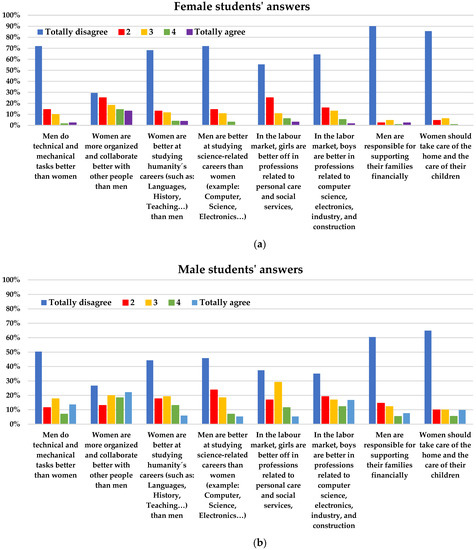 Female students' answers

100%
90%
80%
70%
60%
50%
40%
30%
20%
10%
0%

Totally disagree 2 3 4 Totally agree

Men do technical and mechanical tasks better than women

Women are more organized and collaborate better with other people than men

Women are better at studying humanity´s careers (such as: Languages, History, Teaching…) than men

Men are better at studying science-related careers than women (example: Computer, Science, Electronics…)

In the labour market, girls are better off in professions related to personal care and social services,

In the labor market, boys are better in professions related to computer science, electronics, industry, and construction

Men are responsible for supporting their families financially

Women should take care of the home and the care of their children

(a)

Male students' answers

100%
90%
80%
70%
60%
50%
40%
30%
20%
10%
0%

Totally disagree 2 3 4 Totally agree

Men do technical and mechanical tasks better than women

Women are more organized and collaborate better with other people than men

Women are better at studying humanity´s careers (such as: Languages, History, Teaching…) than men

Men are better at studying science-related careers than women (example: Computer, Science, Electronics…)

In the labour market, girls are better off in professions related to personal care and social services,

In the labor market, boys are better in professions related to computer science, electronics, industry, and construction

Men are responsible for supporting their families financially

Women should take care of the home and the care of their children

(b)